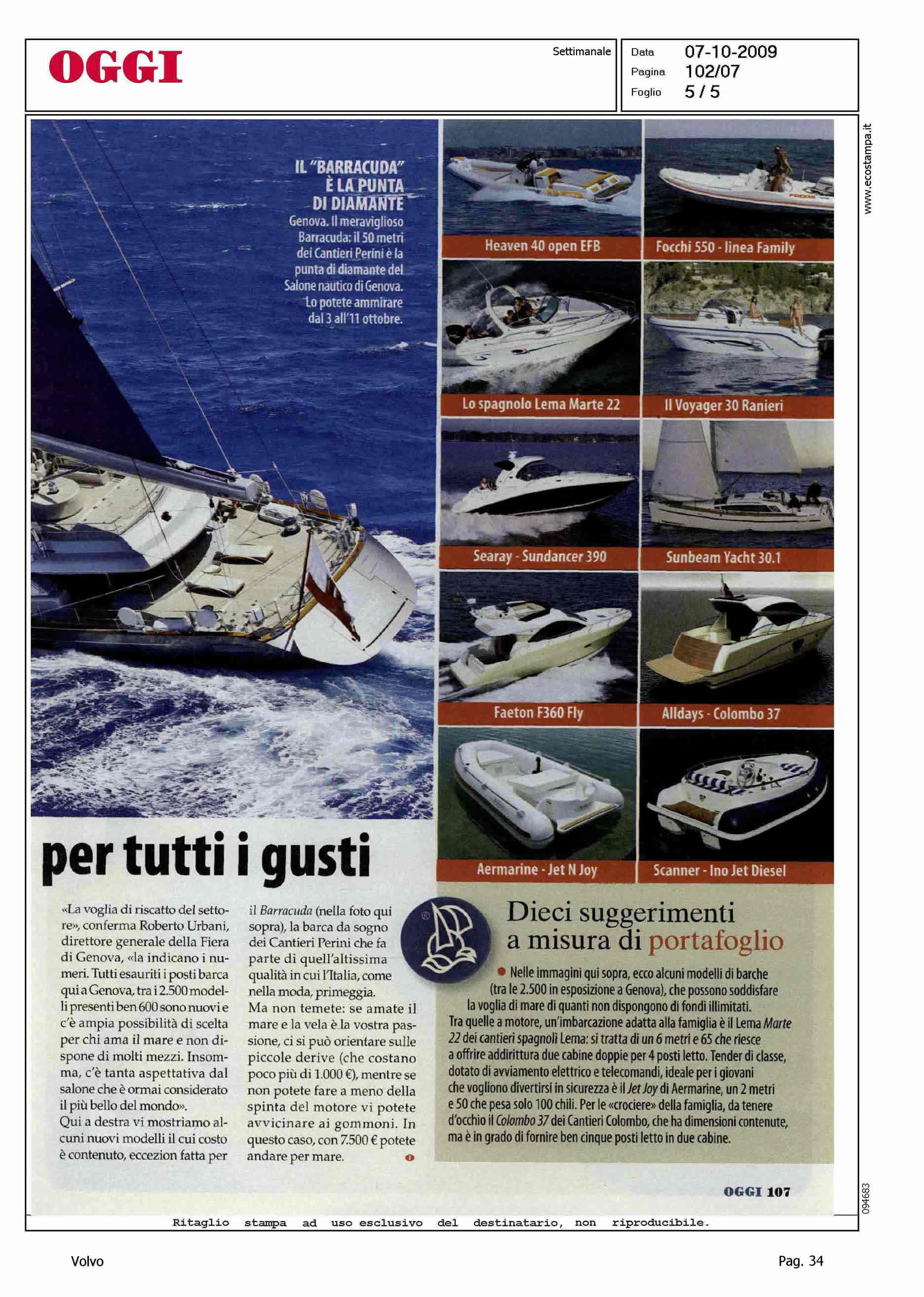 OGGI

Settimanale

Data 07-10-2009
Pagina 102/07
Foglio 5 / 5

www.ecostampa.it

IL "BARRACUDA" È LA PUNTA DI DIAMANTE
Genova. Il meraviglioso Barracuda: il 50 metri dei Cantieri Perini è la punta di diamante del Salone nautico di Genova. Lo potete ammirare dal 3 all'11 ottobre.

Heaven 40 open EFB

Focchi 550 - linea Family

Lo spagnolo Lema Marte 22

Il Voyager 30 Ranieri

Searay - Sundancer 390

Sunbeam Yacht 30.1

Faeton F360 Fly

Alldays - Colombo 37

Aermarine - Jet N Joy

Scanner - Ino Jet Diesel

per tutti i gusti

«La voglia di riscatto del settore», conferma Roberto Urbani, direttore generale della Fiera di Genova, «la indicano i numeri. Tutti esauriti i posti barca qui a Genova, tra i 2.500 modelli presenti ben 600 sono nuovi e c'è ampia possibilità di scelta per chi ama il mare e non dispone di molti mezzi. Insomma, c'è tanta aspettativa dal salone che è ormai considerato il più bello del mondo».
Qui a destra vi mostriamo alcuni nuovi modelli il cui costo è contenuto, eccezion fatta per il Barracuda (nella foto qui sopra), la barca da sogno dei Cantieri Perini che fa parte di quell'altissima qualità in cui l'Italia, come nella moda, primeggia.
Ma non temete: se amate il mare e la vela è la vostra passione, ci si può orientare sulle piccole derive (che costano poco più di 1.000 €), mentre se non potete fare a meno della spinta del motore vi potete avvicinare ai gommoni. In questo caso, con 7.500 € potete andare per mare.

Dieci suggerimenti a misura di portafoglio

Nelle immagini qui sopra, ecco alcuni modelli di barche (tra le 2.500 in esposizione a Genova), che possono soddisfare la voglia di mare di quanti non dispongono di fondi illimitati. Tra quelle a motore, un'imbarcazione adatta alla famiglia è il Lema Marte 22 dei cantieri spagnoli Lema: si tratta di un 6 metri e 65 che riesce a offrire addirittura due cabine doppie per 4 posti letto. Tender di classe, dotato di avviamento elettrico e telecomandi, ideale per i giovani che vogliono divertirsi in sicurezza è il Jet Joy di Aermarine, un 2 metri e 50 che pesa solo 100 chili. Per le «crociere» della famiglia, da tenere d'occhio il Colombo 37 dei Cantieri Colombo, che ha dimensioni contenute, ma è in grado di fornire ben cinque posti letto in due cabine.

OGGI 107

094683

Ritaglio stampa ad uso esclusivo del destinatario, non riproducibile.

Volvo

Pag. 34